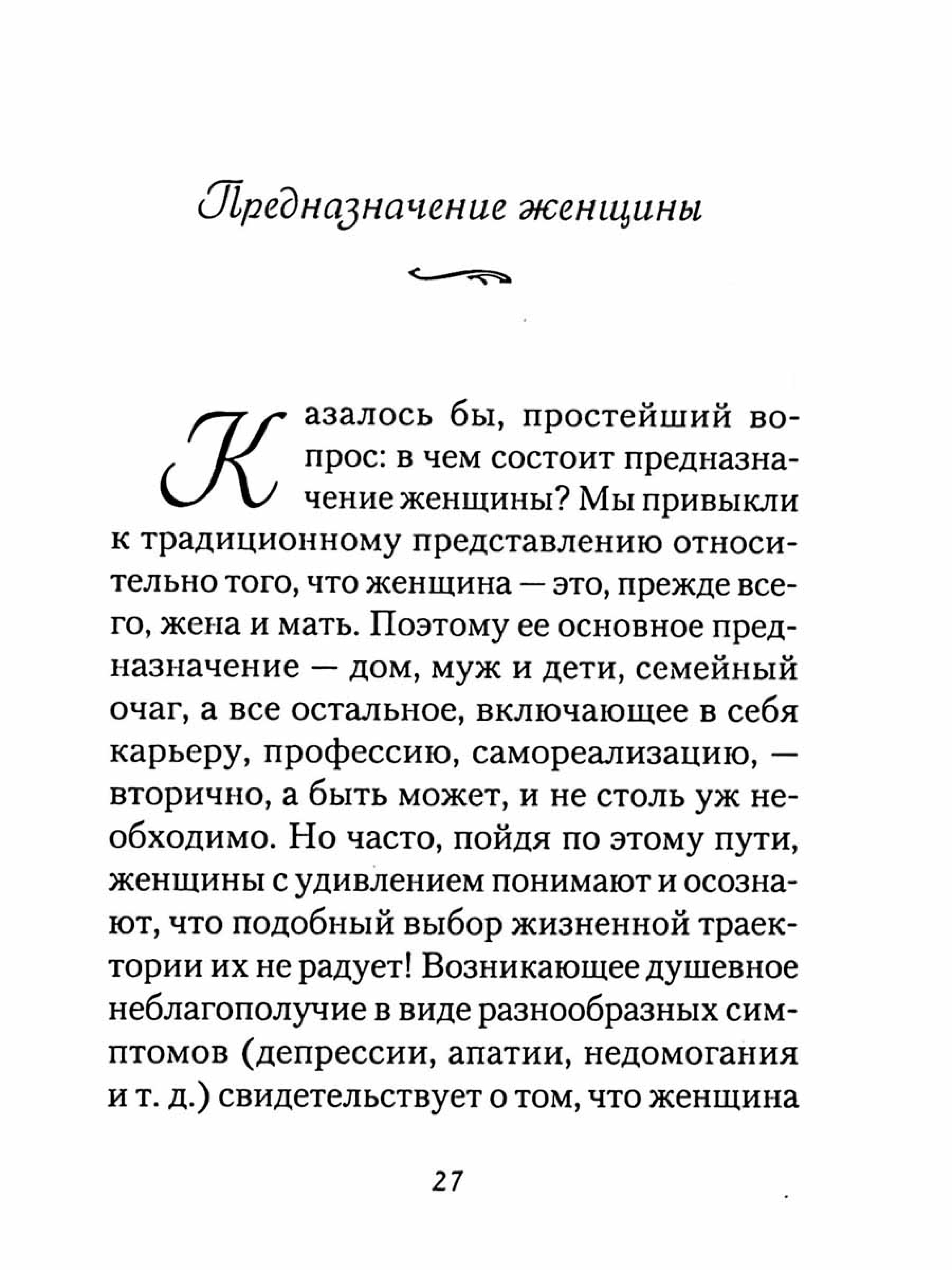 Предназначение женщины

Казалось бы, простейший вопрос: в чем состоит предназначение женщины? Мы привыкли к традиционному представлению относительно того, что женщина — это, прежде всего, жена и мать. Поэтому ее основное предназначение — дом, муж и дети, семейный очаг, а все остальное, включающее в себя карьеру, профессию, самореализацию, — вторично, а быть может, и не столь уж необходимо. Но часто, пойдя по этому пути, женщины с удивлением понимают и осознают, что подобный выбор жизненной траектории их не радует! Возникающее душевное неблагополучие в виде разнообразных симптомов (депрессии, апатии, недомогания и т. д.) свидетельствует о том, что женщина

27